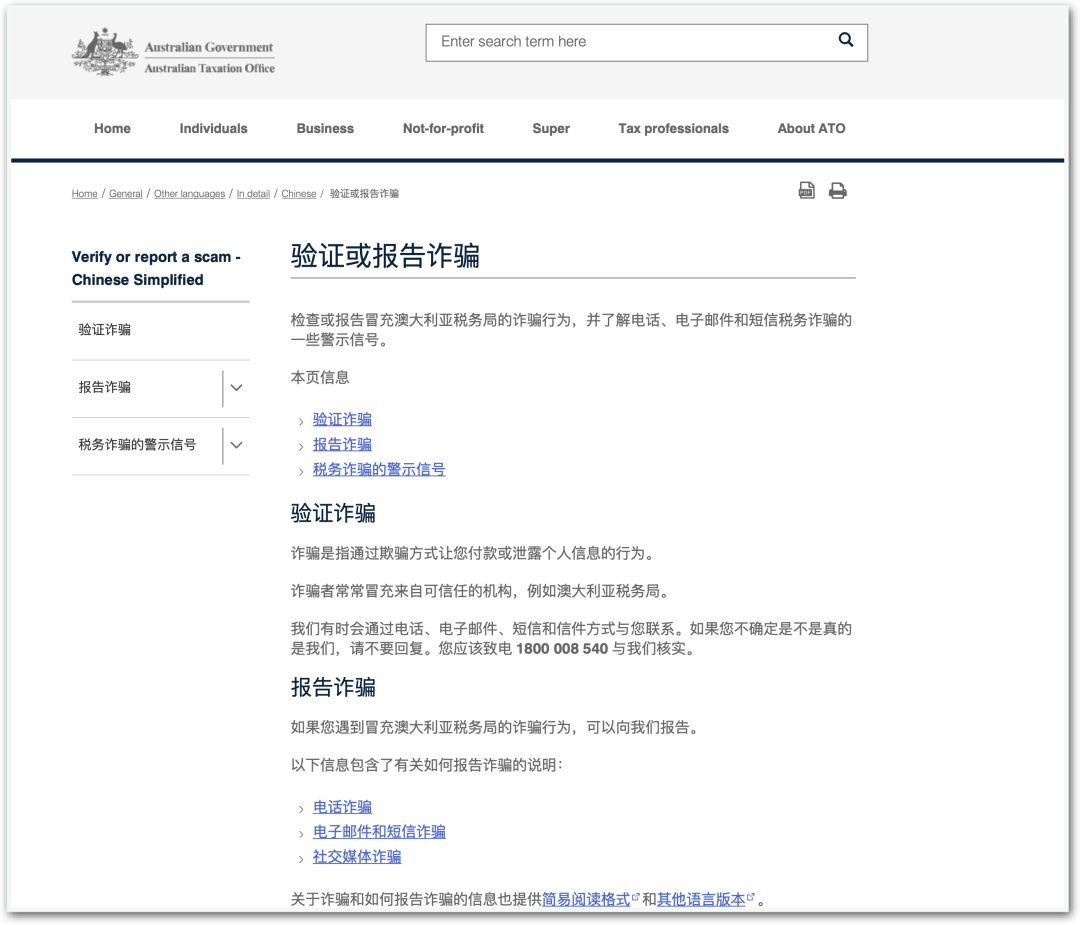 Australian Government
Australian Taxation Office

Enter search term here

Home Individuals Business Not-for-profit Super Tax professionals About ATO

Home / General / Other languages / In detail / Chinese / 验证或报告诈骗

Verify or report a scam - Chinese Simplified

验证诈骗

报告诈骗

税务诈骗的警示信号

验证或报告诈骗

检查或报告冒充澳大利亚税务局的诈骗行为，并了解电话、电子邮件和短信税务诈骗的一些警示信号。

本页信息

验证诈骗
报告诈骗
税务诈骗的警示信号

验证诈骗

诈骗是指通过欺骗方式让您付款或泄露个人信息的行为。

诈骗者常常冒充来自可信任的机构，例如澳大利亚税务局。

我们有时会通过电话、电子邮件、短信和信件方式与您联系。如果您不确定是不是真的是我们，请不要回复。您应该致电 1800 008 540 与我们核实。

报告诈骗

如果您遇到冒充澳大利亚税务局的诈骗行为，可以向我们报告。

以下信息包含了有关如何报告诈骗的说明：

电话诈骗
电子邮件和短信诈骗
社交媒体诈骗

关于诈骗和如何报告诈骗的信息也提供简易阅读格式和其他语言版本。